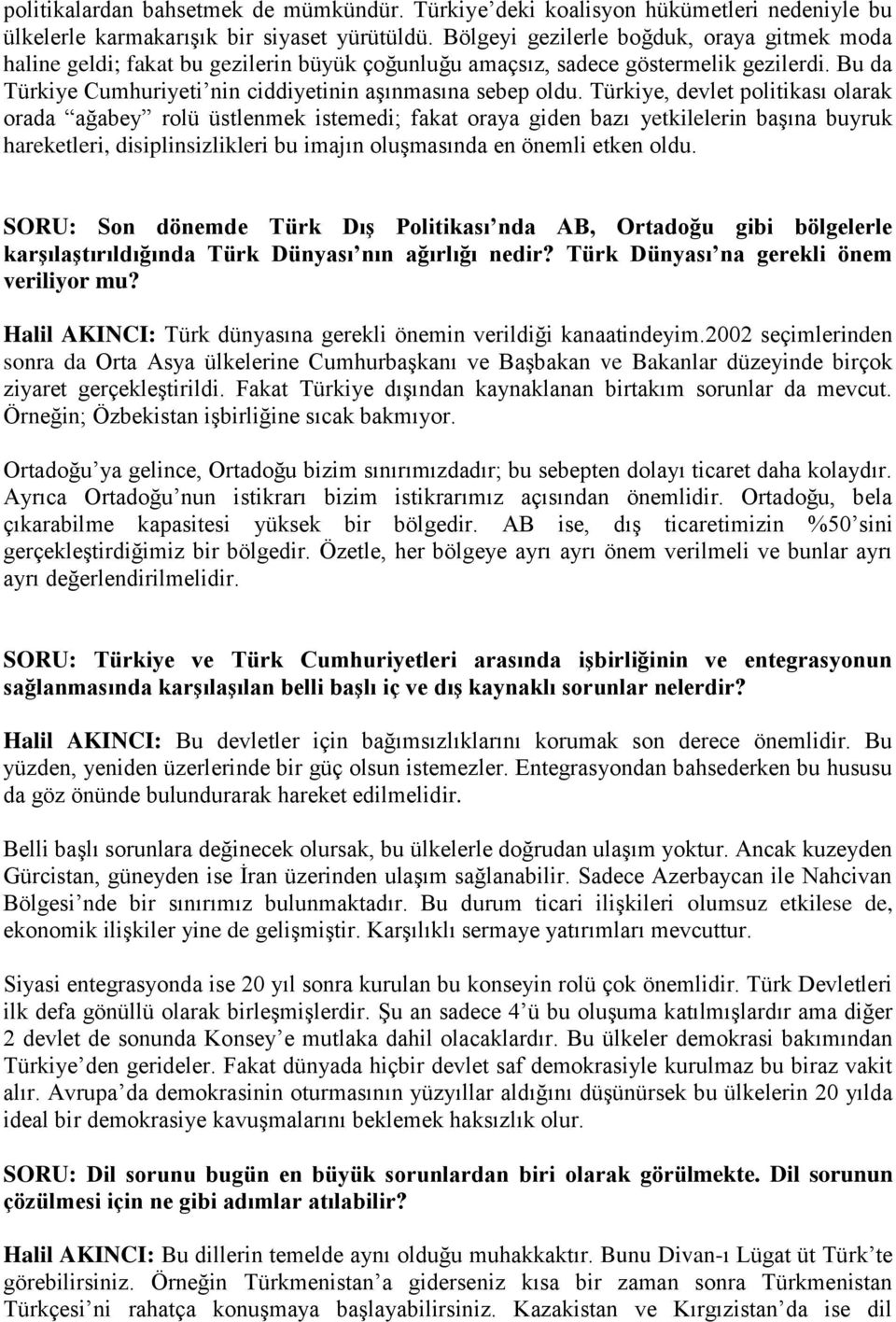 politikalardan bahsetmek de mümkündür. Türkiye'deki koalisyon hükümetleri nedeniyle bu ülkelerle karmakarışık bir siyaset yürütüldü. Bölgeyi gezilerle boğduk, oraya gitmek moda haline geldi; fakat bu gezilerin büyük çoğunluğu amaçsız, sadece göstermelik gezilerdi. Bu da Türkiye Cumhuriyeti'nin ciddiyetinin aşınmasına sebep oldu. Türkiye, devlet politikası olarak orada "ağabey" rolü üstlenmek istemedi; fakat oraya giden bazı yetkilelerin başına buyruk hareketleri, disiplinsizlikleri bu imajın oluşmasında en önemli etken oldu.

SORU: Son dönemde Türk Dış Politikası'nda AB, Ortadoğu gibi bölgelerle karşılaştırıldığında Türk Dünyası'nın ağırlığı nedir? Türk Dünyası'na gerekli önem veriliyor mu?

Halil AKINCI: Türk dünyasına gerekli önemin verildiği kanaatindeyim.2002 seçimlerinden sonra da Orta Asya ülkelerine Cumhurbaşkanı ve Başbakan ve Bakanlar düzeyinde birçok ziyaret gerçekleştirildi. Fakat Türkiye dışından kaynaklanan birtakım sorunlar da mevcut. Örneğin; Özbekistan işbirliğine sıcak bakmıyor.

Ortadoğu'ya gelince, Ortadoğu bizim sınırımızdadır; bu sebepten dolayı ticaret daha kolaydır. Ayrıca Ortadoğu'nun istikrarı bizim istikrarımız açısından önemlidir. Ortadoğu, bela çıkarabilme kapasitesi yüksek bir bölgedir. AB ise, dış ticaretimizin %50'sini gerçekleştirdiğimiz bir bölgedir. Özetle, her bölgeye ayrı ayrı önem verilmeli ve bunlar ayrı ayrı değerlendirilmelidir.

SORU: Türkiye ve Türk Cumhuriyetleri arasında işbirliğinin ve entegrasyonun sağlanmasında karşılaşılan belli başlı iç ve dış kaynaklı sorunlar nelerdir?

Halil AKINCI: Bu devletler için bağımsızlıklarını korumak son derece önemlidir. Bu yüzden, yeniden üzerlerinde bir güç olsun istemezler. Entegrasyondan bahsederken bu hususu da göz önünde bulundurarak hareket edilmelidir.

Belli başlı sorunlara değinecek olursak, bu ülkelerle doğrudan ulaşım yoktur. Ancak kuzeyden Gürcistan, güneyden ise İran üzerinden ulaşım sağlanabilir. Sadece Azerbaycan ile Nahcivan Bölgesi'nde bir sınırımız bulunmaktadır. Bu durum ticari ilişkileri olumsuz etkilese de, ekonomik ilişkiler yine de gelişmiştir. Karşılıklı sermaye yatırımları mevcuttur.

Siyasi entegrasyonda ise 20 yıl sonra kurulan bu konseyin rolü çok önemlidir. Türk Devletleri ilk defa gönüllü olarak birleşmişlerdir. Şu an sadece 4'ü bu oluşuma katılmışlardır ama diğer 2 devlet de sonunda Konsey'e mutlaka dahil olacaklardır. Bu ülkeler demokrasi bakımından Türkiye'den gerideler. Fakat dünyada hiçbir devlet saf demokrasiyle kurulmaz bu biraz vakit alır. Avrupa'da demokrasinin oturmasının yüzyıllar aldığını düşünürsek bu ülkelerin 20 yılda ideal bir demokrasiye kavuşmalarını beklemek haksızlık olur.

SORU: Dil sorunu bugün en büyük sorunlardan biri olarak görülmekte. Dil sorunun çözülmesi için ne gibi adımlar atılabilir?

Halil AKINCI: Bu dillerin temelde aynı olduğu muhakkaktır. Bunu Divan-ı Lügat üt Türk'te görebilirsiniz. Örneğin Türkmenistan'a giderseniz kısa bir zaman sonra Türkmenistan Türkçesi'ni rahatça konuşmaya başlayabilirsiniz. Kazakistan ve Kırgızistan'da ise dil